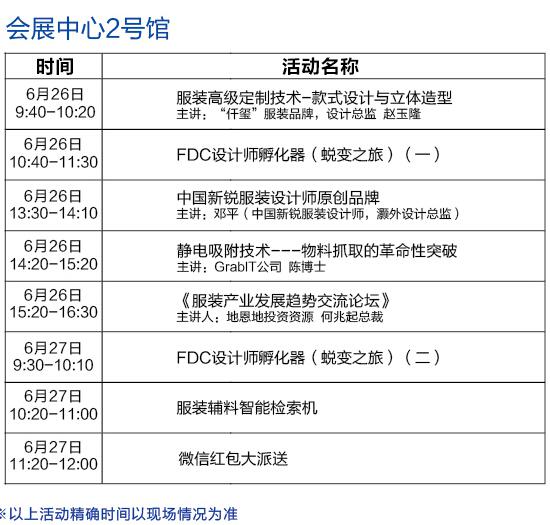 会展中心2号馆

| 时间 | 活动名称 |
|---|---|
| 6月26日 9:40-10:20 | 服装高级定制技术-款式设计与立体造型 主讲：“仟玺”服装品牌，设计总监 赵玉隆 |
| 6月26日 10:40-11:30 | FDC设计师孵化器（蜕变之旅）（一） |
| 6月26日 13:30-14:10 | 中国新锐服装设计师原创品牌 主讲：邓平（中国新锐服装设计师，灏外设计总监） |
| 6月26日 14:20-15:20 | 静电吸附技术---物料抓取的革命性突破 主讲：GrabIT公司 陈博士 |
| 6月26日 15:20-16:30 | 《服装产业发展趋势交流论坛》 主讲人：地恩地投资资源 何兆起总裁 |
| 6月27日 9:30-10:10 | FDC设计师孵化器（蜕变之旅）（二） |
| 6月27日 10:20-11:00 | 服装辅料智能检索机 |
| 6月27日 11:20-12:00 | 微信红包大派送 |

※以上活动精确时间以现场情况为准